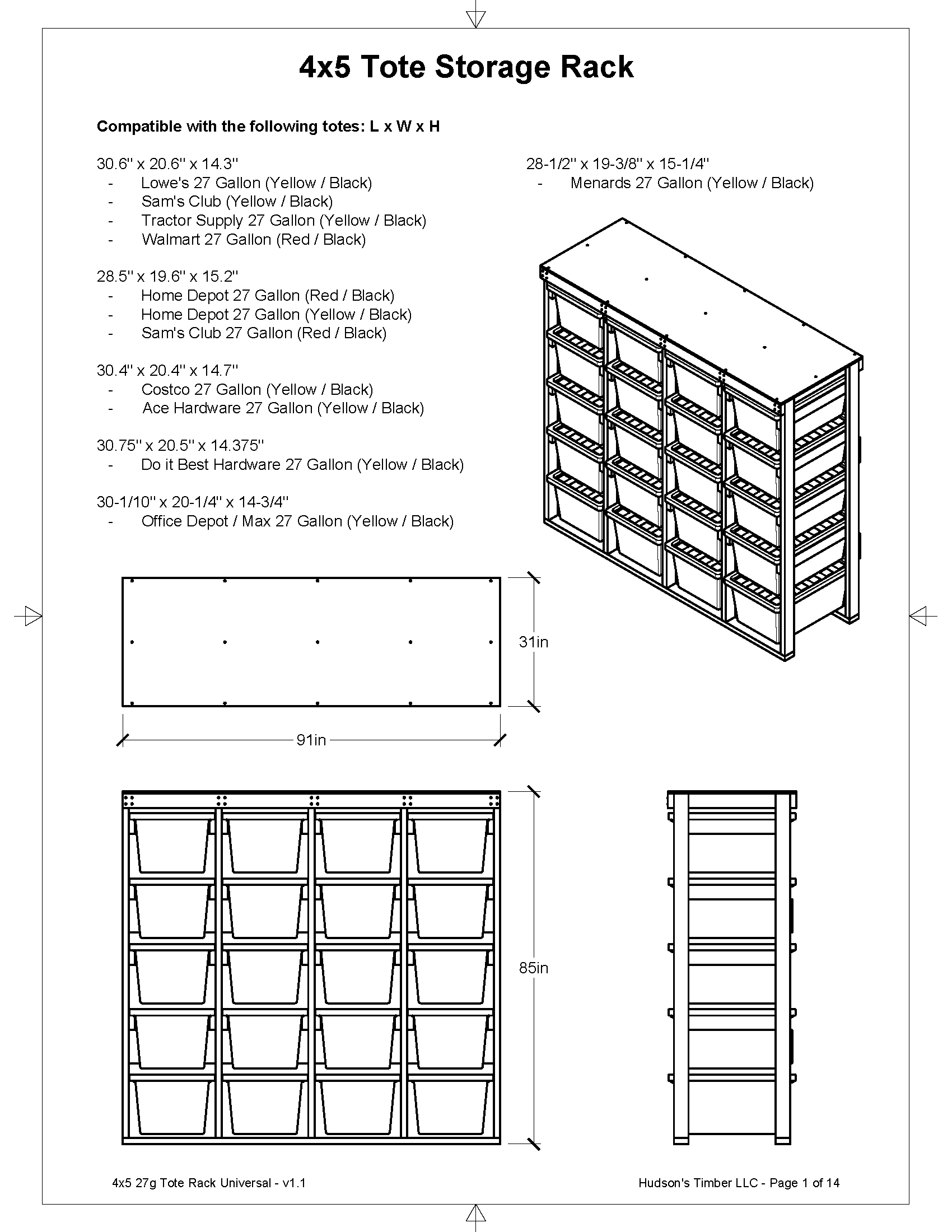 4x5 Tote Storage Rack

Compatible with the following totes: L x W x H

30.6" x 20.6" x 14.3"
- Lowe's 27 Gallon (Yellow / Black)
- Sam's Club (Yellow / Black)
- Tractor Supply 27 Gallon (Yellow / Black)
- Walmart 27 Gallon (Red / Black)

28.5" x 19.6" x 15.2"
- Home Depot 27 Gallon (Red / Black)
- Home Depot 27 Gallon (Yellow / Black)
- Sam's Club 27 Gallon (Red / Black)

30.4" x 20.4" x 14.7"
- Costco 27 Gallon (Yellow / Black)
- Ace Hardware 27 Gallon (Yellow / Black)

30.75" x 20.5" x 14.375"
- Do it Best Hardware 27 Gallon (Yellow / Black)

30-1/10" x 20-1/4" x 14-3/4"
- Office Depot / Max 27 Gallon (Yellow / Black)

28-1/2" x 19-3/8" x 15-1/4"
- Menards 27 Gallon (Yellow / Black)

31in

91in

85in

4x5 27g Tote Rack Universal - v1.1

Hudson's Timber LLC - Page 1 of 14